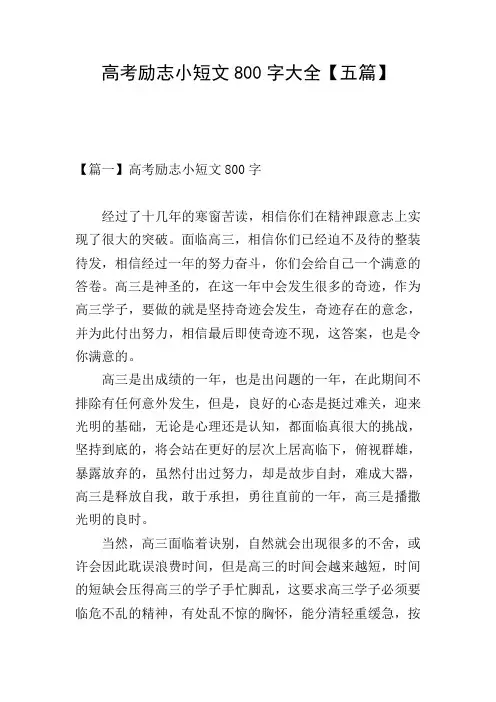 高考励志小短文 800 字大全【五篇】

【篇一】高考励志小短文 800 字

经过了十几年的寒窗苦读，相信你们在精神跟意志上实现了很大的突破。面临高三，相信你们已经迫不及待的整装待发，相信经过一年的努力奋斗，你们会给自己一个满意的答卷。高三是神圣的，在这一年中会发生很多的奇迹，作为高三学子，要做的就是坚持奇迹会发生，奇迹存在的意念，并为此付出努力，相信最后即使奇迹不现，这答案，也是令你满意的。

高三是出成绩的一年，也是出问题的一年，在此期间不排除有任何意外发生，但是，良好的心态是挺过难关，迎来光明的基础，无论是心理还是认知，都面临真很大的挑战，坚持到底的，将会站在更好的层次上居高临下，俯视群雄，暴露放弃的，虽然付出过努力，却是故步自封，难成大器，高三是释放自我，敢于承担，勇往直前的一年，高三是播撒光明的良时。

当然，高三面临着诀别，自然就会出现很多的不舍，或许会因此耽误浪费时间，但是高三的时间会越来越短，时间的短缺会压得高三的学子手忙脚乱，这要求高三学子必须要临危不乱的精神，有处乱不惊的胸怀，能分清轻重缓急，按